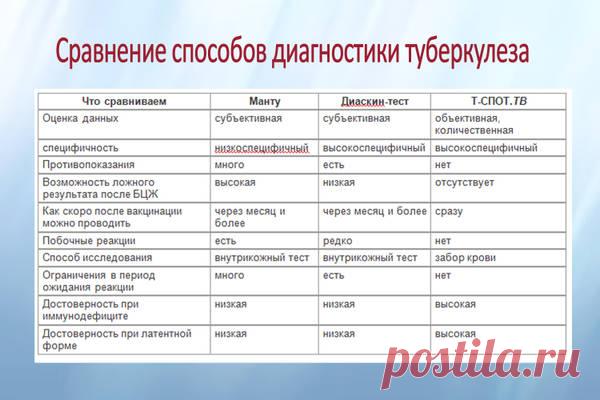 Сравнение способов диагностики туберкулеза

| Что сравниваем | Манту | Диаскин-тест | Т-СПОТ.ТВ |
|---|---|---|---|
| Оценка данных | субъективная | субъективная | объективная, количественная |
| специфичность | низкоспецифичный | высокоспецифичный | высокоспецифичный |
| Противопоказания | много | есть | нет |
| Возможность ложного результата после БЦЖ | высокая | низкая | отсутствует |
| Как скоро после вакцинации можно проводить | через месяц и более | через месяц и более | сразу |
| Побочные реакции | есть | редко | нет |
| Способ исследования | внутрикожный тест | внутрикожный тест | забор крови |
| Ограничения в период ожидания реакции | много | есть | нет |
| Достоверность при иммунодефиците | низкая | низкая | высокая |
| Достоверность при латентной форме | низкая | низкая | высокая |

postila.ru